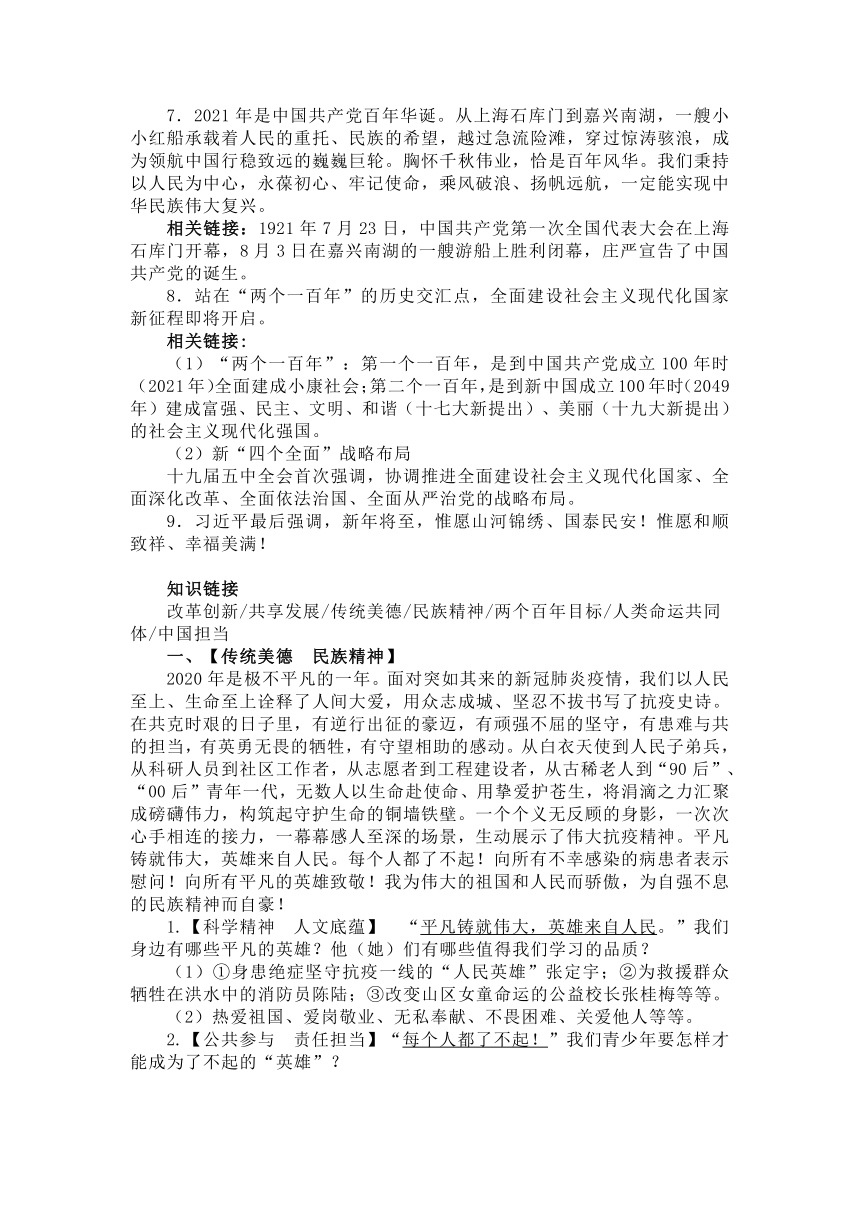 7．2021 年是中国共产党百年华诞。从上海石库门到嘉兴南湖，一艘小小红船承载着人民的重托、民族的希望，越过急流险滩，穿过惊涛骇浪，成为领航中国行稳致远的巍巍巨轮。胸怀千秋伟业，恰是百年风华。我们秉持以人民为中心，永葆初心、牢记使命，乘风破浪、扬帆远航，一定能实现中华民族伟大复兴。

相关链接：1921 年 7 月 23 日，中国共产党第一次全国代表大会在上海石库门开幕，8 月 3 日在嘉兴南湖的一艘游船上胜利闭幕，庄严宣告了中国共产党的诞生。

8．站在“两个一百年”的历史交汇点，全面建设社会主义现代化国家新征程即将开启。

相关链接：

（1）“两个一百年”：第一个一百年，是到中国共产党成立 100 年时（2021 年）全面建成小康社会；第二个一百年，是到新中国成立 100 年时（2049 年）建成富强、民主、文明、和谐（十七大新提出）、美丽（十九大新提出）的社会主义现代化强国。

（2）新“四个全面”战略布局

十九届五中全会首次强调，协调推进全面建设社会主义现代化国家、全面深化改革、全面依法治国、全面从严治党的战略布局。

9．习近平最后强调，新年将至，惟愿山河锦绣、国泰民安！惟愿和顺致祥、幸福美满！

知识链接

改革创新/共享发展/传统美德/民族精神/两个百年目标/人类命运共同体/中国担当

一、【传统美德　民族精神】

2020 年是极不平凡的一年。面对突如其来的新冠肺炎疫情，我们以人民至上、生命至上诠释了人间大爱，用众志成城、坚忍不拔书写了抗疫史诗。在共克时艰的日子里，有逆行出征的豪迈，有顽强不屈的坚守，有患难与共的担当，有英勇无畏的牺牲，有守望相助的感动。从白衣天使到人民子弟兵，从科研人员到社区工作者，从志愿者到工程建设者，从古稀老人到“90 后”、“00 后”青年一代，无数人以生命赴使命、用挚爱护苍生，将涓滴之力汇聚成磅礴伟力，构筑起守护生命的铜墙铁壁。一个个义无反顾的身影，一次次心手相连的接力，一幕幕感人至深的场景，生动展示了伟大抗疫精神。平凡铸就伟大，英雄来自人民。每个人都了不起！向所有不幸感染的病患者表示慰问！向所有平凡的英雄致敬！我为伟大的祖国和人民而骄傲，为自强不息的民族精神而自豪！

1.【科学精神　人文底蕴】　“平凡铸就伟大，英雄来自人民。”我们身边有哪些平凡的英雄？他（她）们有哪些值得我们学习的品质？

（1）①身患绝症坚守抗疫一线的“人民英雄”张定宇；②为救援群众牺牲在洪水中的消防员陈陆；③改变山区女童命运的公益校长张桂梅等等。

（2）热爱祖国、爱岗敬业、无私奉献、不畏困难、关爱他人等等。

2.【公共参与　责任担当】“每个人都了不起！”我们青少年要怎样才能成为了不起的“英雄”？